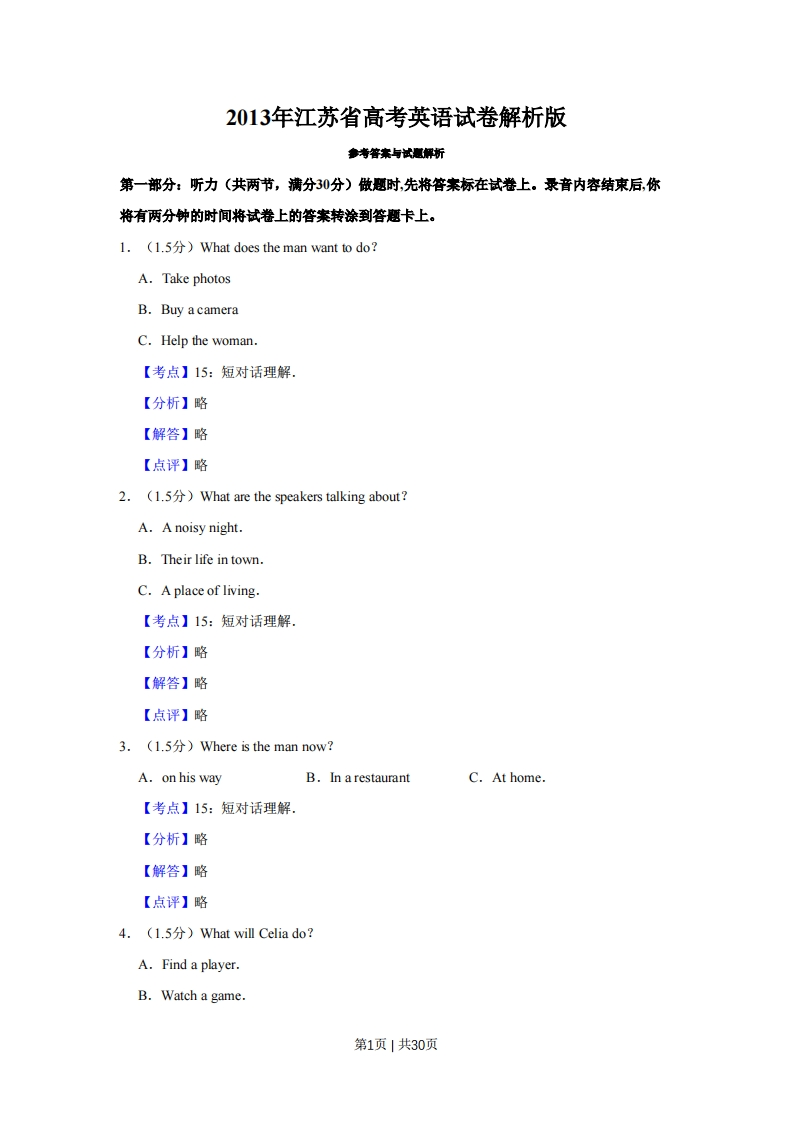 2013年江苏省高考英语试卷解析版

参考答案与试题解析

第一部分：听力（共两节，满分30分）做题时,先将答案标在试卷上。录音内容结束后,你将有两分钟的时间将试卷上的答案转涂到答题卡上。

1．（1.5分）What does the man want to do?

A．Take photos

B．Buy a camera

C．Help the woman．

【考点】15：短对话理解．

【分析】略

【解答】略

【点评】略

2．（1.5分）What are the speakers talking about?

A．A noisy night．

B．Their life in town．

C．A place of living．

【考点】15：短对话理解．

【分析】略

【解答】略

【点评】略

3．（1.5分）Where is the man now?

A．on his way B．In a restaurant C．At home．

【考点】15：短对话理解．

【分析】略

【解答】略

【点评】略

4．（1.5分）What will Celia do?

A．Find a player．

B．Watch a game．

第1页 | 共30页